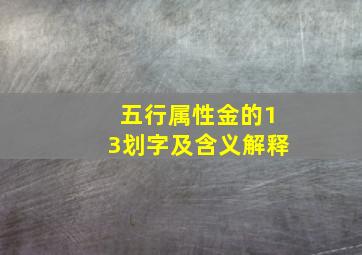 五行属性金的13划字及含义解释